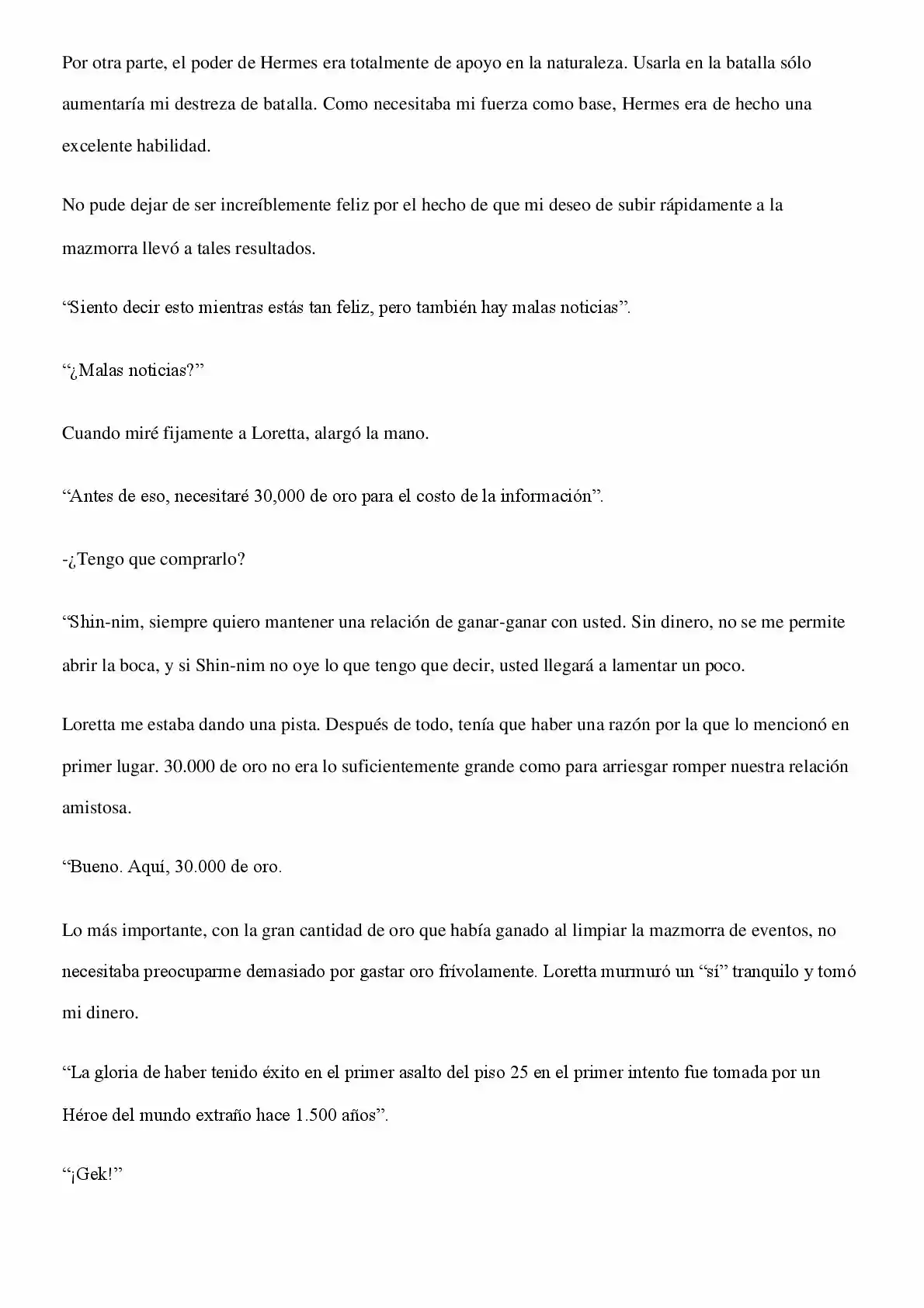 Por otra parte, el poder de Hermes era totalmente de apoyo en la naturaleza. Usarla en la batalla sólo aumentaría mi destreza de batalla. Como necesitaba mi fuerza como base, Hermes era de hecho una excelente habilidad.

No pude dejar de ser increíblemente feliz por el hecho de que mi deseo de subir rápidamente a la mazmorra llevó a tales resultados.

“Siento decir esto mientras estás tan feliz, pero también hay malas noticias”.

“¿Malas noticias?”

Cuando miré fijamente a Loretta, alargó la mano.

“Antes de eso, necesitaré 30,000 de oro para el costo de la información”.

-¿Tengo que comprarlo?

“Shin-nim, siempre quiero mantener una relación de ganar-ganar con usted. Sin dinero, no se me permite abrir la boca, y si Shin-nim no oye lo que tengo que decir, usted llegará a lamentar un poco.

Loretta me estaba dando una pista. Después de todo, tenía que haber una razón por la que lo mencionó en primer lugar. 30.000 de oro no era lo suficientemente grande como para arriesgar romper nuestra relación amistosa.

“Bueno. Aquí, 30.000 de oro.

Lo más importante, con la gran cantidad de oro que había ganado al limpiar la mazmorra de eventos, no necesitaba preocuparme demasiado por gastar oro frívolamente. Loretta murmuró un “sí” tranquilo y tomó mi dinero.

“La gloria de haber tenido éxito en el primer asalto del piso 25 en el primer intento fue tomada por un Héroe del mundo extraño hace 1.500 años”.

“¡Gek!”